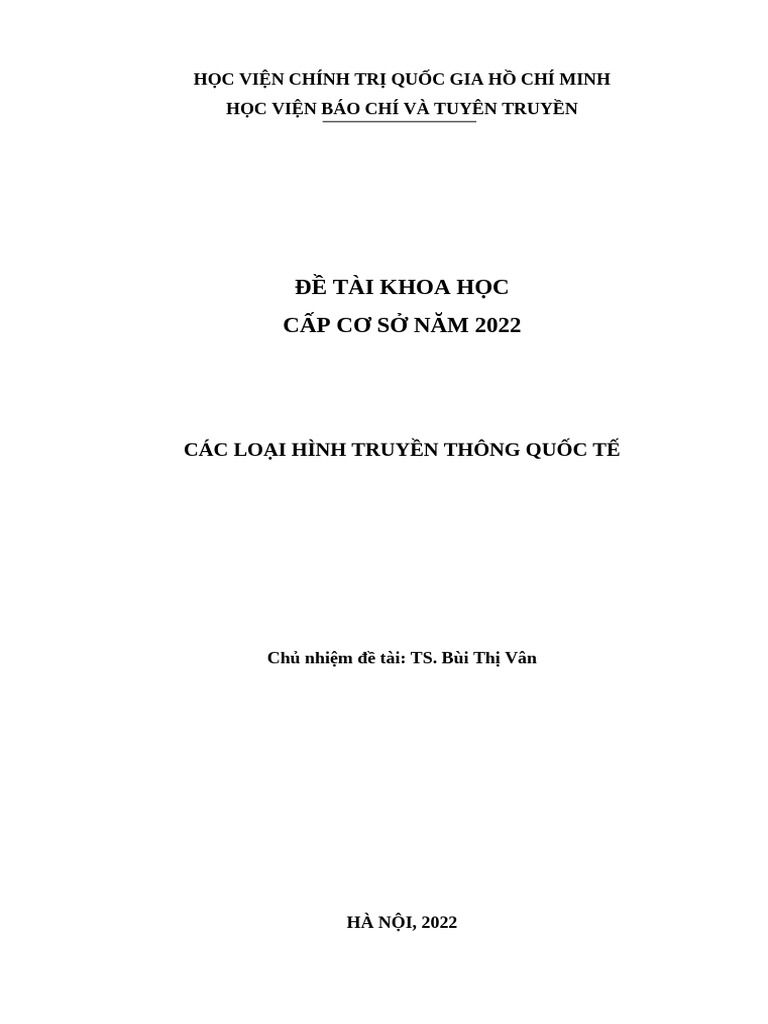 HỌC VIỆN CHÍNH TRỊ QUỐC GIA HỒ CHÍ MINH
HỌC VIỆN BÁO CHÍ VÀ TUYÊN TRUYỀN

ĐỀ TÀI KHOA HỌC
CẤP CƠ SỞ NĂM 2022

CÁC LOẠI HÌNH TRUYỀN THÔNG QUỐC TẾ

Chủ nhiệm đề tài: TS. Bùi Thị Vân

HÀ NỘI, 2022